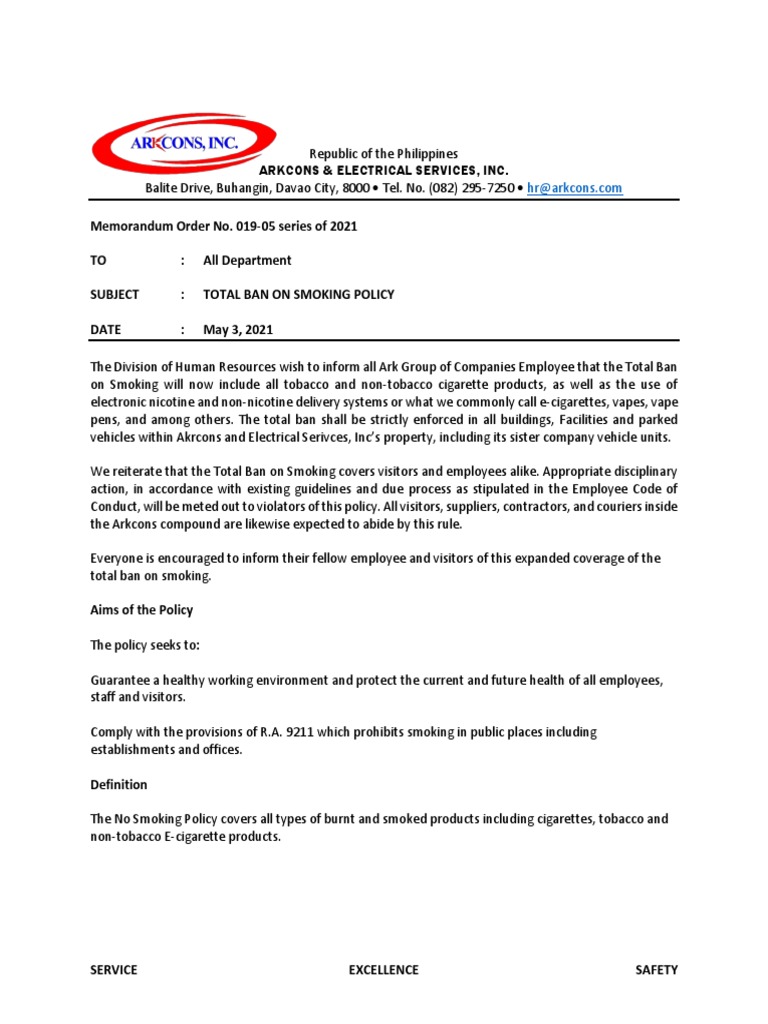 ARKCONS, INC.

Republic of the Philippines
ARKCONS & ELECTRICAL SERVICES, INC.
Balite Drive, Buhangin, Davao City, 8000 • Tel. No. (082) 295-7250 • hr@arkcons.com

Memorandum Order No. 019-05 series of 2021

TO : All Department

SUBJECT : TOTAL BAN ON SMOKING POLICY

DATE : May 3, 2021

The Division of Human Resources wish to inform all Ark Group of Companies Employee that the Total Ban on Smoking will now include all tobacco and non-tobacco cigarette products, as well as the use of electronic nicotine and non-nicotine delivery systems or what we commonly call e-cigarettes, vapes, vape pens, and among others. The total ban shall be strictly enforced in all buildings, Facilities and parked vehicles within Akrcons and Electrical Serivces, Inc's property, including its sister company vehicle units.

We reiterate that the Total Ban on Smoking covers visitors and employees alike. Appropriate disciplinary action, in accordance with existing guidelines and due process as stipulated in the Employee Code of Conduct, will be meted out to violators of this policy. All visitors, suppliers, contractors, and couriers inside the Arkcons compound are likewise expected to abide by this rule.

Everyone is encouraged to inform their fellow employee and visitors of this expanded coverage of the total ban on smoking.

Aims of the Policy

The policy seeks to:

Guarantee a healthy working environment and protect the current and future health of all employees, staff and visitors.

Comply with the provisions of R.A. 9211 which prohibits smoking in public places including establishments and offices.

Definition

The No Smoking Policy covers all types of burnt and smoked products including cigarettes, tobacco and non-tobacco E-cigarette products.

SERVICE EXCELLENCE SAFETY